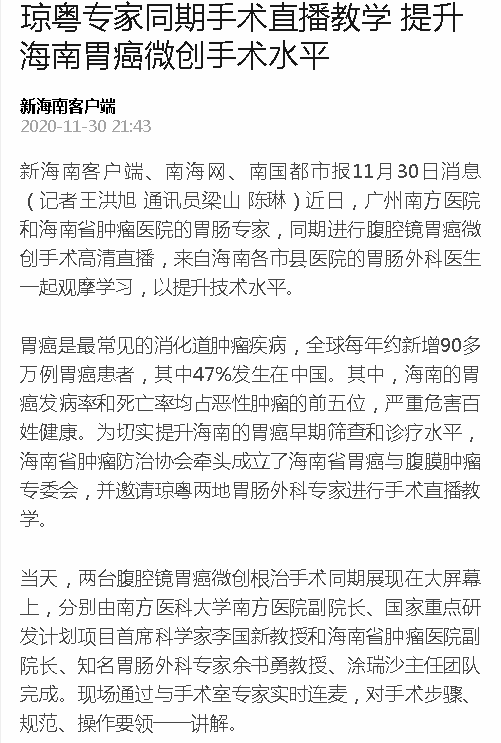 琼粤专家同期手术直播教学 提升海南胃癌微创手术水平

新海南客户端
2020-11-30 21:43

新海南客户端、南海网、南国都市报11月30日消息（记者王洪旭 通讯员梁山 陈琳）近日，广州南方医院和海南省肿瘤医院的胃肠专家，同期进行腹腔镜胃癌微创手术高清直播，来自海南各市县医院的胃肠外科医生一起观摩学习，以提升技术水平。

胃癌是最常见的消化道肿瘤疾病，全球每年约新增90多万例胃癌患者，其中47%发生在中国。其中，海南的胃癌发病率和死亡率均占恶性肿瘤的前五位，严重危害百姓健康。为切实提升海南的胃癌早期筛查和诊疗水平，海南省肿瘤防治协会牵头成立了海南省胃癌与腹膜肿瘤专委会，并邀请琼粤两地胃肠外科专家进行手术直播教学。

当天，两台腹腔镜胃癌微创根治手术同期展现在大屏幕上，分别由南方医科大学南方医院副院长、国家重点研发计划项目首席科学家李国新教授和海南省肿瘤医院副院长、知名胃肠外科专家余书勇教授、涂瑞沙主任团队完成。现场通过与手术室专家实时连麦，对手术步骤、规范、操作要领一一讲解。